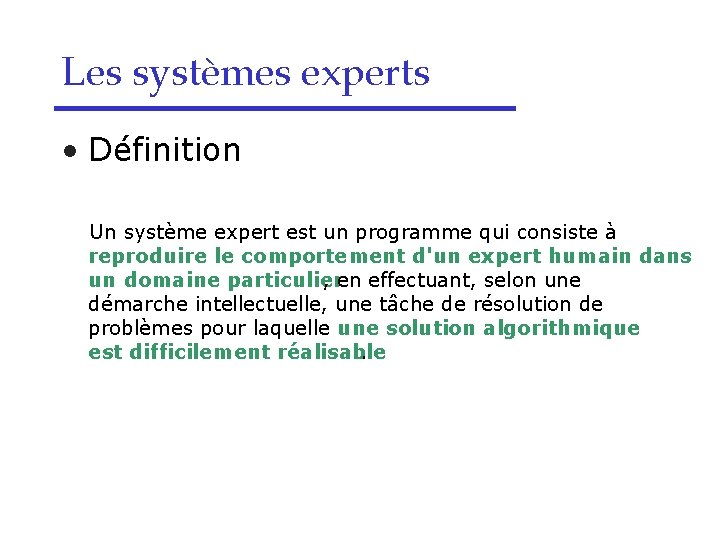 Les systèmes experts

• Définition

Un système expert est un programme qui consiste à reproduire le comportement d'un expert humain dans un domaine particulier, en effectuant, selon une démarche intellectuelle, une tâche de résolution de problèmes pour laquelle une solution algorithmique est difficilement réalisable.